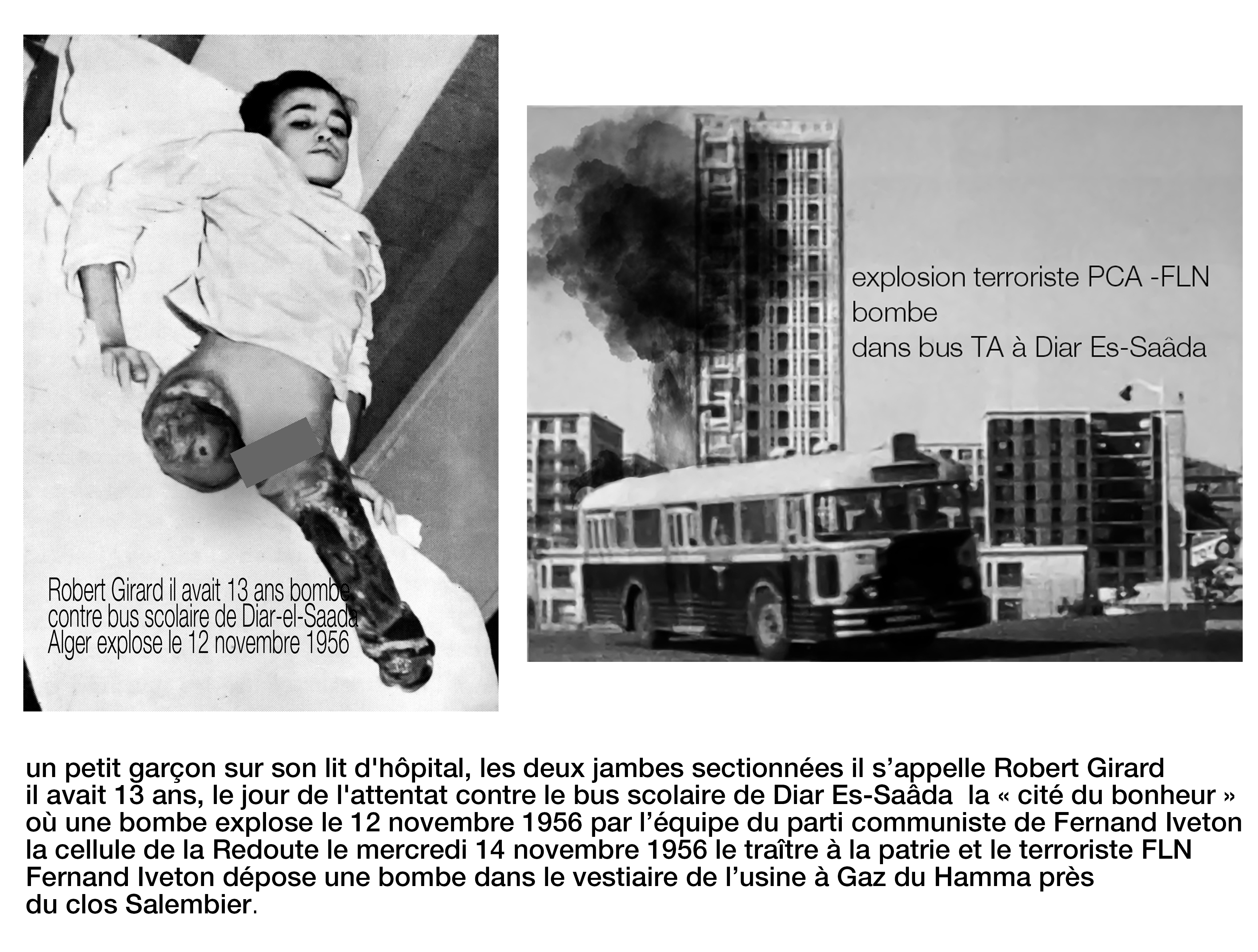 Robert Girard il avait 13 ans bombe contre bus scolaire de Diar-el-Saada Alger explose le 12 novembre 1956

explosion terroriste PCA -FLN
bombe
dans bus TA à Diar Es-Saâda

un petit garçon sur son lit d'hôpital, les deux jambes sectionnées il s'appelle Robert Girard il avait 13 ans, le jour de l'attentat contre le bus scolaire de Diar Es-Saâda la « cité du bonheur » où une bombe explose le 12 novembre 1956 par l'équipe du parti communiste de Fernand Iveton la cellule de la Redoute le mercredi 14 novembre 1956 le traître à la patrie et le terroriste FLN Fernand Iveton dépose une bombe dans le vestiaire de l'usine à Gaz du Hamma près du clos Salembier.